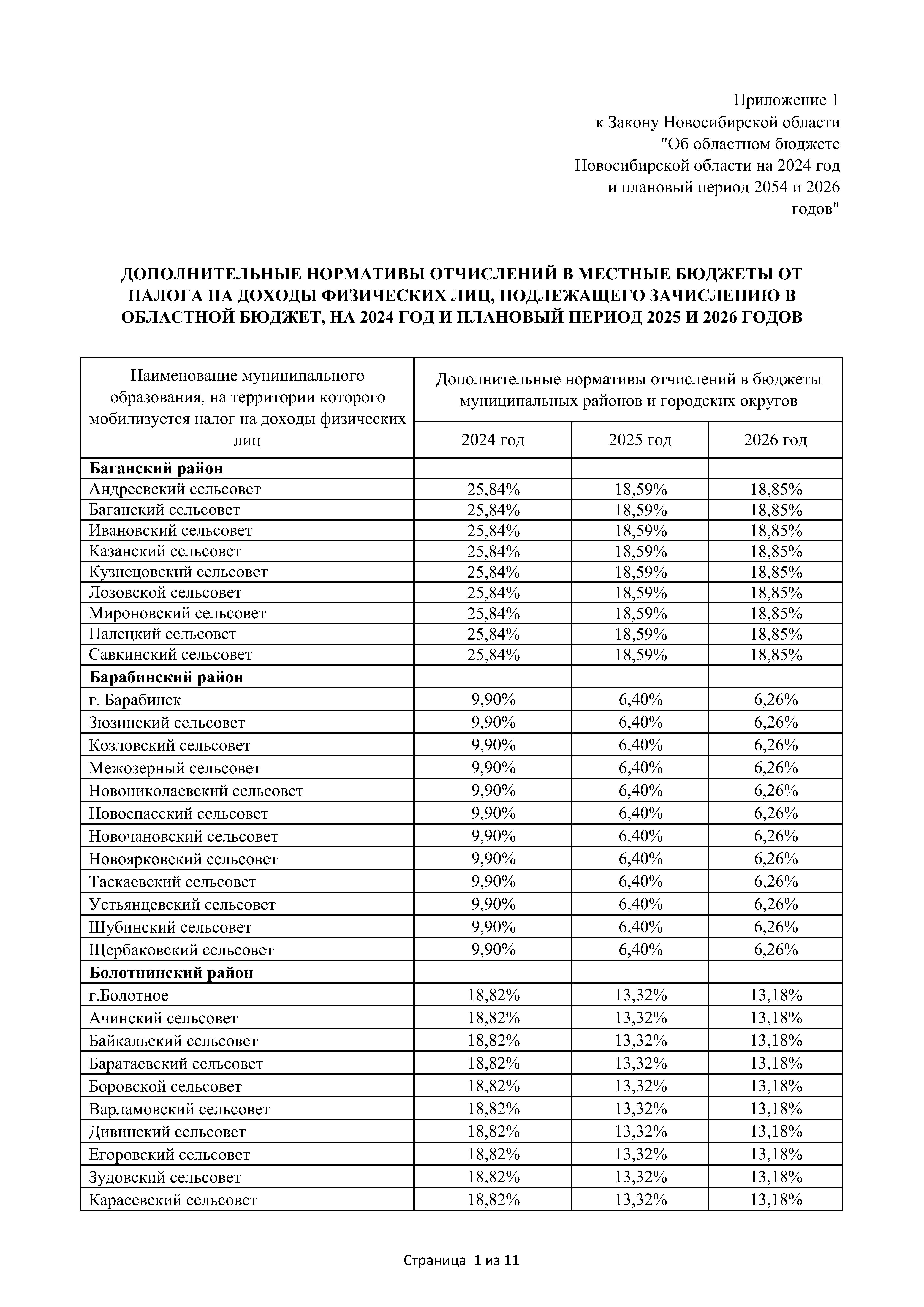 Приложение 1
к Закону Новосибирской области
"Об областном бюджете
Новосибирской области на 2024 год
и плановый период 2054 и 2026
годов"

ДОПОЛНИТЕЛЬНЫЕ НОРМАТИВЫ ОТЧИСЛЕНИЙ В МЕСТНЫЕ БЮДЖЕТЫ ОТ НАЛОГА НА ДОХОДЫ ФИЗИЧЕСКИХ ЛИЦ, ПОДЛЕЖАЩЕГО ЗАЧИСЛЕНИЮ В ОБЛАСТНОЙ БЮДЖЕТ, НА 2024 ГОД И ПЛАНОВЫЙ ПЕРИОД 2025 И 2026 ГОДОВ

| Наименование муниципального образования, на территории которого мобилизуется налог на доходы физических лиц | Дополнительные нормативы отчислений в бюджеты муниципальных районов и городских округов | | |
|---|---|---|---|
| | 2024 год | 2025 год | 2026 год |
| **Баганский район** | | | |
| Андреевский сельсовет | 25,84% | 18,59% | 18,85% |
| Баганский сельсовет | 25,84% | 18,59% | 18,85% |
| Ивановский сельсовет | 25,84% | 18,59% | 18,85% |
| Казанский сельсовет | 25,84% | 18,59% | 18,85% |
| Кузнецовский сельсовет | 25,84% | 18,59% | 18,85% |
| Лозовской сельсовет | 25,84% | 18,59% | 18,85% |
| Мироновский сельсовет | 25,84% | 18,59% | 18,85% |
| Палецкий сельсовет | 25,84% | 18,59% | 18,85% |
| Савкинский сельсовет | 25,84% | 18,59% | 18,85% |
| **Барабинский район** | | | |
| г. Барабинск | 9,90% | 6,40% | 6,26% |
| Зюзинский сельсовет | 9,90% | 6,40% | 6,26% |
| Козловский сельсовет | 9,90% | 6,40% | 6,26% |
| Межозерный сельсовет | 9,90% | 6,40% | 6,26% |
| Новониколаевский сельсовет | 9,90% | 6,40% | 6,26% |
| Новоспасский сельсовет | 9,90% | 6,40% | 6,26% |
| Новочановский сельсовет | 9,90% | 6,40% | 6,26% |
| Новоярковский сельсовет | 9,90% | 6,40% | 6,26% |
| Таскаевский сельсовет | 9,90% | 6,40% | 6,26% |
| Устьянцевский сельсовет | 9,90% | 6,40% | 6,26% |
| Шубинский сельсовет | 9,90% | 6,40% | 6,26% |
| Щербаковский сельсовет | 9,90% | 6,40% | 6,26% |
| **Болотнинский район** | | | |
| г.Болотное | 18,82% | 13,32% | 13,18% |
| Ачинский сельсовет | 18,82% | 13,32% | 13,18% |
| Байкальский сельсовет | 18,82% | 13,32% | 13,18% |
| Баратаевский сельсовет | 18,82% | 13,32% | 13,18% |
| Боровской сельсовет | 18,82% | 13,32% | 13,18% |
| Варламовский сельсовет | 18,82% | 13,32% | 13,18% |
| Дивинский сельсовет | 18,82% | 13,32% | 13,18% |
| Егоровский сельсовет | 18,82% | 13,32% | 13,18% |
| Зудовский сельсовет | 18,82% | 13,32% | 13,18% |
| Карасевский сельсовет | 18,82% | 13,32% | 13,18% |

Страница 1 из 11